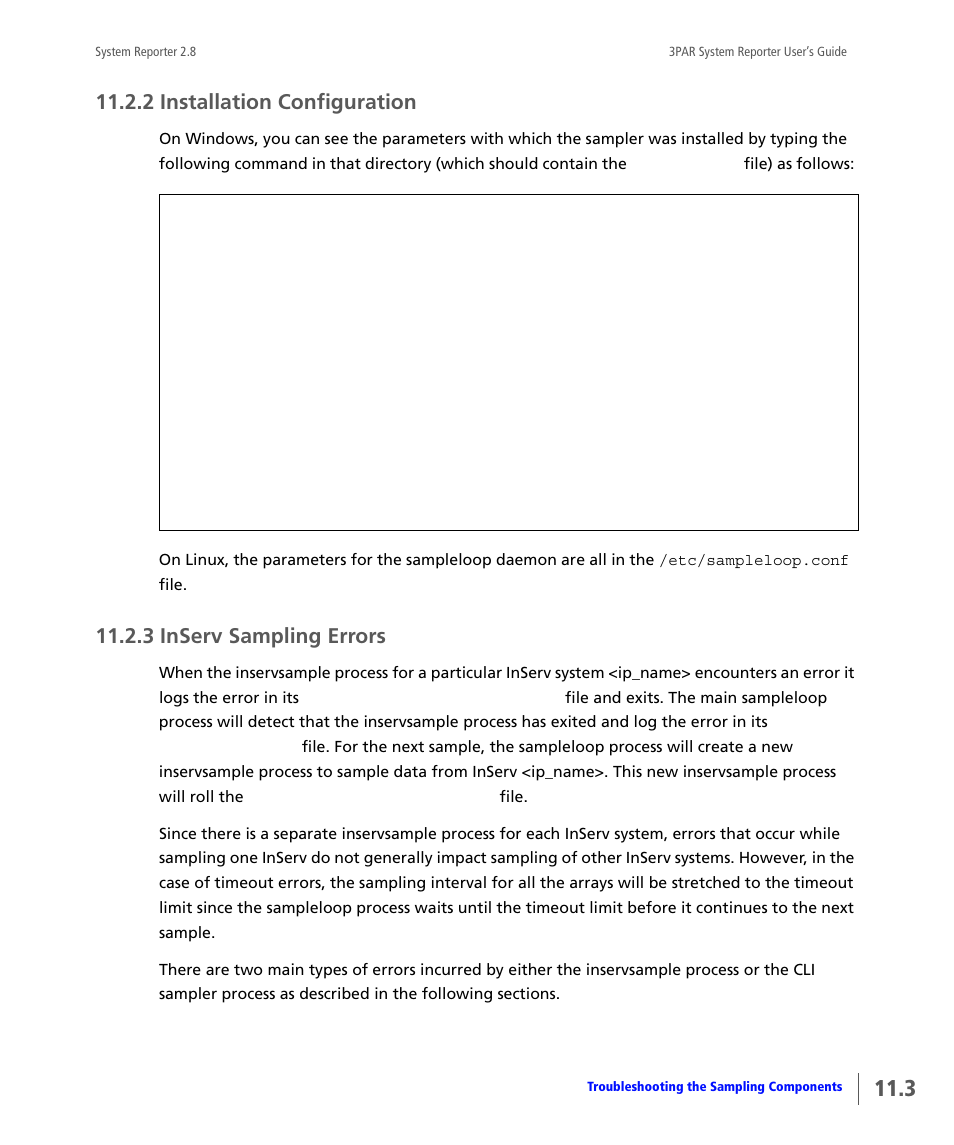 System Reporter 2.8

3PAR System Reporter User's Guide

11.2.2 Installation Configuration

On Windows, you can see the parameters with which the sampler was installed by typing the following command in that directory (which should contain the file) as follows:

On Linux, the parameters for the sampleloop daemon are all in the /etc/sampleloop.conf file.

11.2.3 InServ Sampling Errors

When the inservsample process for a particular InServ system <ip_name> encounters an error it logs the error in its file and exits. The main sampleloop process will detect that the inservsample process has exited and log the error in its file. For the next sample, the sampleloop process will create a new inservsample process to sample data from InServ <ip_name>. This new inservsample process will roll the file.

Since there is a separate inservsample process for each InServ system, errors that occur while sampling one InServ do not generally impact sampling of other InServ systems. However, in the case of timeout errors, the sampling interval for all the arrays will be stretched to the timeout limit since the sampleloop process waits until the timeout limit before it continues to the next sample.

There are two main types of errors incurred by either the inservsample process or the CLI sampler process as described in the following sections.

Troubleshooting the Sampling Components

11.3